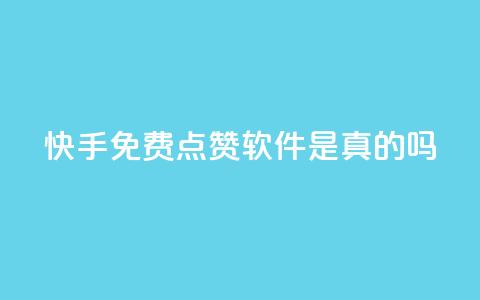 快手免费点赞软件是真的吗